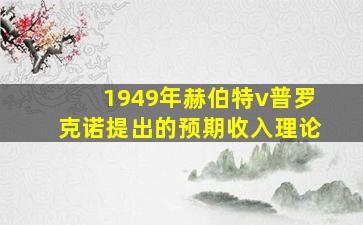 1949年赫伯特v普罗克诺提出的预期收入理论